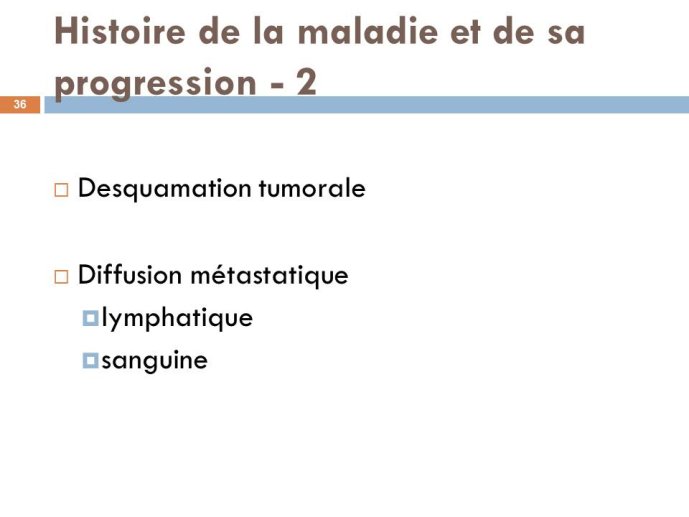 Histoire de la maladie et de sa progression - 2

36

Desquamation tumorale

Diffusion métastatique

lymphatique

sanguine